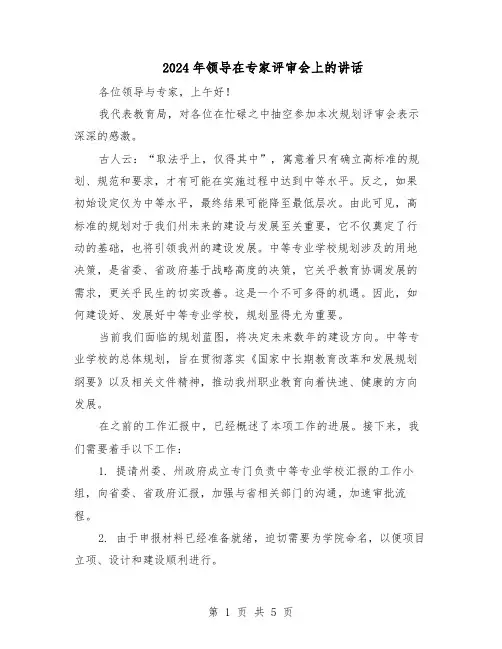 2024年领导在专家评审会上的讲话

各位领导与专家，上午好！

我代表教育局，对各位在忙碌之中抽空参加本次规划评审会表示深深的感激。

古人云："取法乎上，仅得其中"，寓意着只有确立高标准的规划、规范和要求，才有可能在实施过程中达到中等水平。反之，如果初始设定仅为中等水平，最终结果可能降至最低层次。由此可见，高标准的规划对于我们州未来的建设与发展至关重要，它不仅奠定了行动的基础，也将引领我州的建设发展。中等专业学校规划涉及的用地决策，是省委、省政府基于战略高度的决策，它关乎教育协调发展的需求，更关乎民生的切实改善。这是一个不可多得的机遇。因此，如何建设好、发展好中等专业学校，规划显得尤为重要。

当前我们面临的规划蓝图，将决定未来数年的建设方向。中等专业学校的总体规划，旨在贯彻落实《国家中长期教育改革和发展规划纲要》以及相关文件精神，推动我州职业教育向着快速、健康的方向发展。

在之前的工作汇报中，已经概述了本项工作的进展。接下来，我们需要着手以下工作：

1. 提请州委、州政府成立专门负责中等专业学校汇报的工作小组，向省委、省政府汇报，加强与省相关部门的沟通，加速审批流程。

2. 由于申报材料已经准备就绪，迫切需要为学院命名，以便项目立项、设计和建设顺利进行。

第 1 页 共 5 页